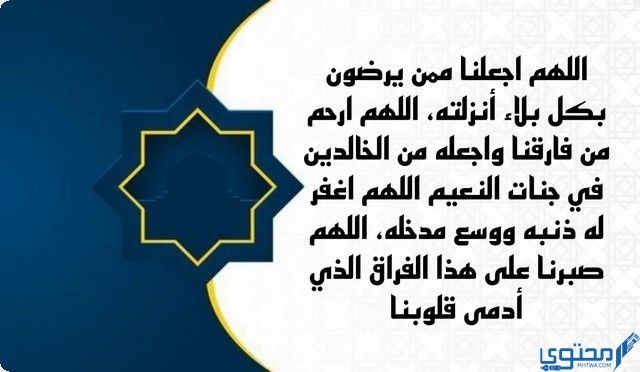 اللهم اجعلنا ممن يرضون بكل بلاء أنزلته، اللهم ارحم من فارقنا واجعله من الخالدين في جنات النعيم اللهم اغفر له ذنبه ووسع مدخله، اللهم صبرنا على هذا الفراق الذي أدمى قلوبنا

محتوى
MHTWA.COM